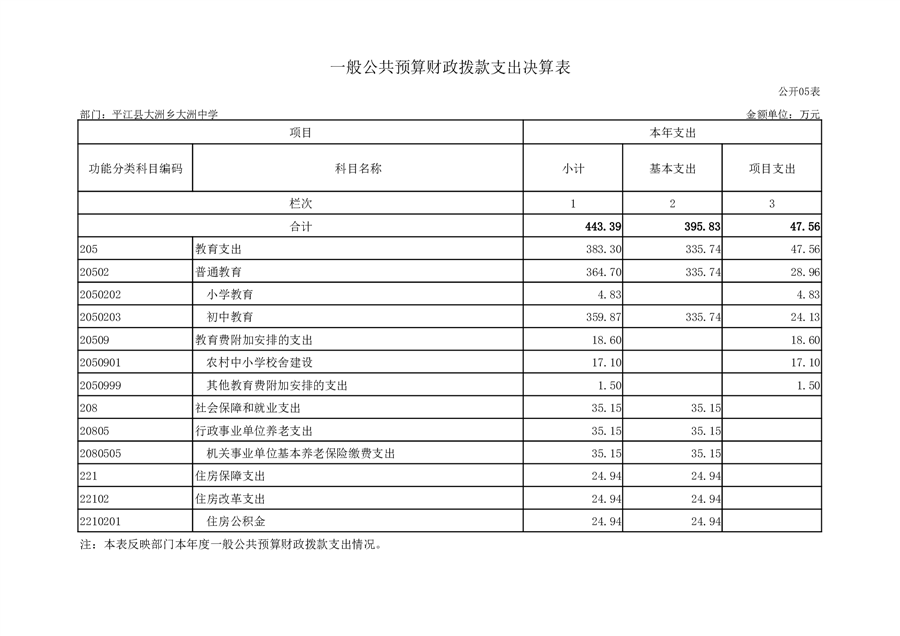 一般公共预算财政拨款支出决算表

公开05表

部门：平江县大洲乡大洲中学

金额单位：万元

| 项目 | | 本年支出 | | |
|---|---|---|---|---|
| 功能分类科目编码 | 科目名称 | 小计 | 基本支出 | 项目支出 |
| 栏次 | | 1 | 2 | 3 |
| 合计 | | 443.39 | 395.83 | 47.56 |
| 205 | 教育支出 | 383.30 | 335.74 | 47.56 |
| 20502 | 普通教育 | 364.70 | 335.74 | 28.96 |
| 2050202 | 小学教育 | 4.83 | | 4.83 |
| 2050203 | 初中教育 | 359.87 | 335.74 | 24.13 |
| 20509 | 教育费附加安排的支出 | 18.60 | | 18.60 |
| 2050901 | 农村中小学校舍建设 | 17.10 | | 17.10 |
| 2050999 | 其他教育费附加安排的支出 | 1.50 | | 1.50 |
| 208 | 社会保障和就业支出 | 35.15 | 35.15 | |
| 20805 | 行政事业单位养老支出 | 35.15 | 35.15 | |
| 2080505 | 机关事业单位基本养老保险缴费支出 | 35.15 | 35.15 | |
| 221 | 住房保障支出 | 24.94 | 24.94 | |
| 22102 | 住房改革支出 | 24.94 | 24.94 | |
| 2210201 | 住房公积金 | 24.94 | 24.94 | |

注：本表反映部门本年度一般公共预算财政拨款支出情况。